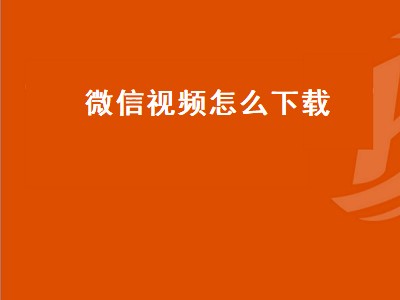 微信视频怎么下载